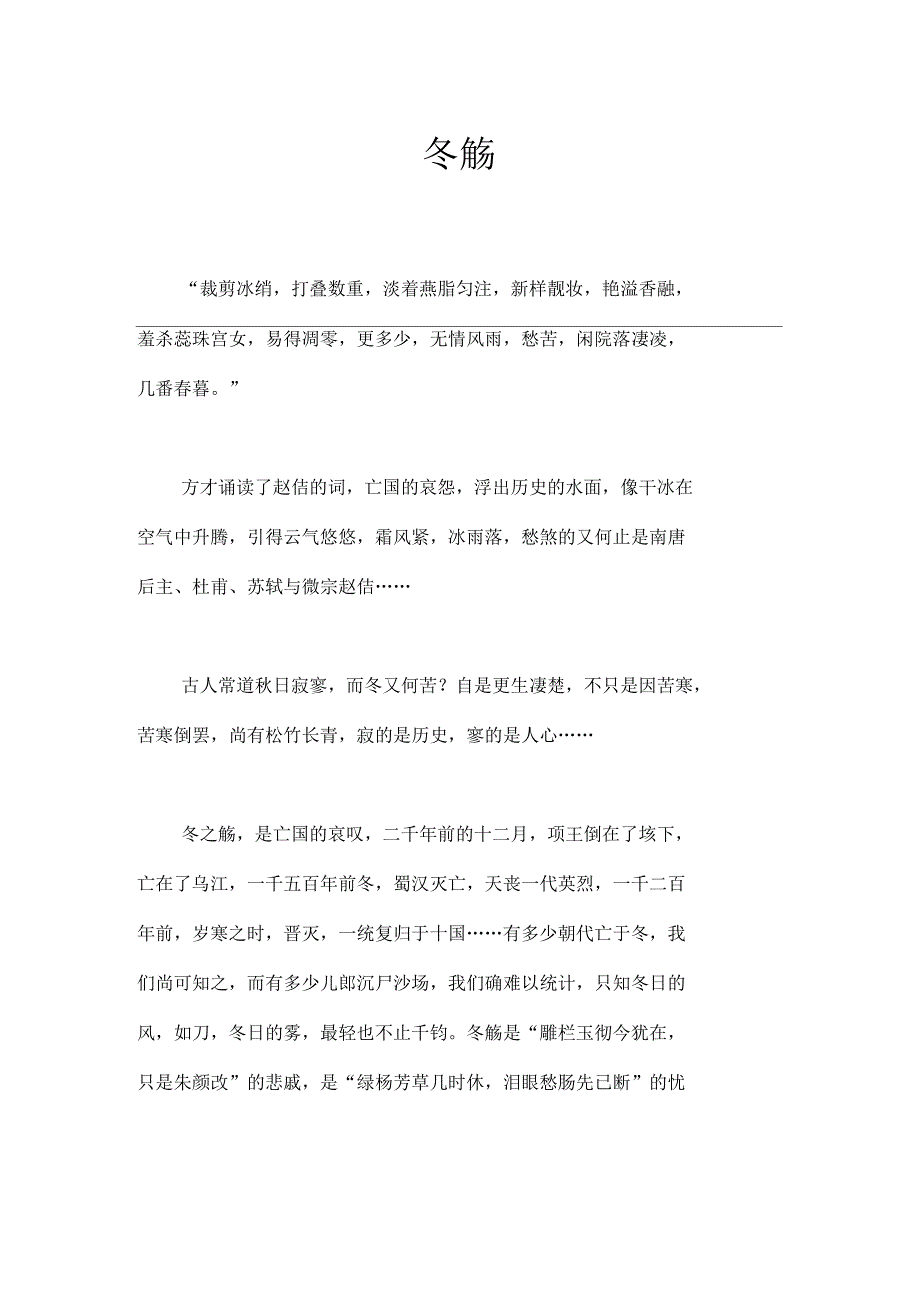 冬觞

“裁剪冰绡，打叠数重，淡着燕脂匀注，新样靓妆，艳溢香融，羞杀蕊珠宫女，易得凋零，更多少，无情风雨，愁苦，闲院落凄凌，几番春暮。”

方才诵读了赵佶的词，亡国的哀怨，浮出历史的水面，像干冰在空气中升腾，引得云气悠悠，霜风紧，冰雨落，愁煞的又何止是南唐后主、杜甫、苏轼与微宗赵佶……

古人常道秋日寂寥，而冬又何苦？自是更生凄楚，不只是因苦寒，苦寒倒罢，尚有松竹长青，寂的是历史，寥的是人心……

冬之觞，是亡国的哀叹，二千年前的十二月，项王倒在了垓下，亡在了乌江，一千五百年前冬，蜀汉灭亡，天丧一代英烈，一千二百年前，岁寒之时，晋灭，一统复归于十国……有多少朝代亡于冬，我们尚可知之，而有多少儿郎沉尸沙场，我们确难以统计，只知冬日的风，如刀，冬日的雾，最轻也不止千钧。冬觞是“雕栏玉彻今犹在，只是朱颜改”的悲戚，是“绿杨芳草几时休，泪眼愁肠先已断”的忧